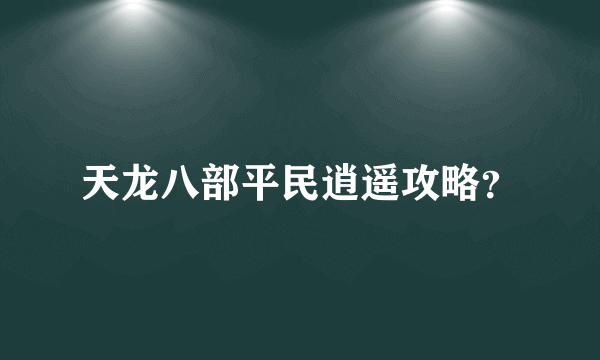 天龙八部平民逍遥攻略?